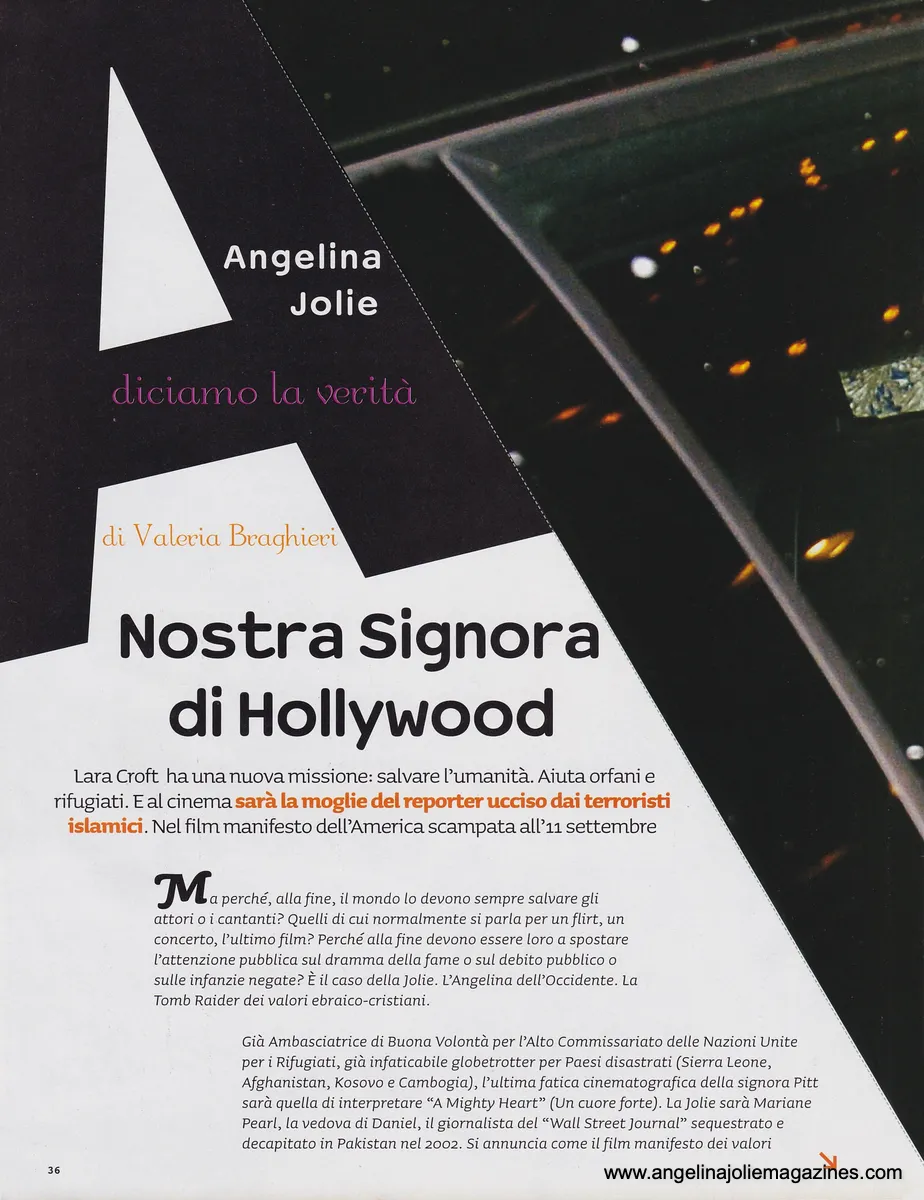 Angelina Jolie

diciamo la verità

di Valeria Braghieri

Nostra Signora di Hollywood

Lara Croft ha una nuova missione: salvare l'umanità. Aiuta orfani e rifugiati. E al cinema sarà la moglie del reporter ucciso dai terroristi islamici. Nel film manifesto dell'America scampata all'11 settembre

Ma perché, alla fine, il mondo lo devono sempre salvare gli attori o i cantanti? Quelli di cui normalmente si parla per un flirt, un concerto, l'ultimo film? Perché alla fine devono essere loro a spostare l'attenzione pubblica sul dramma della fame o sul debito pubblico o sulle infanzie negate? È il caso della Jolie. L'Angelina dell'Occidente. La Tomb Raider dei valori ebraico-cristiani.

Già Ambasciatrice di Buona Volontà per l'Alto Commissariato delle Nazioni Unite per i Rifugiati, già infaticabile globetrotter per Paesi disastrati (Sierra Leone, Afghanistan, Kosovo e Cambogia), l'ultima fatica cinematografica della signora Pitt sarà quella di interpretare "A Mighty Heart" (Un cuore forte). La Jolie sarà Mariane Pearl, la vedova di Daniel, il giornalista del "Wall Street Journal" sequestrato e decapitato in Pakistan nel 2002. Si annuncia come il film manifesto dei valori

36

www.angelinajoliemagazines.com